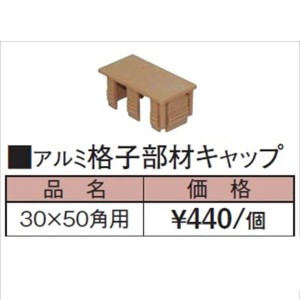 ■アルミ格子部材キャップ

| 品　名 | 価　格 |
|---|---|
| 30×50角用 | ¥440/個 |